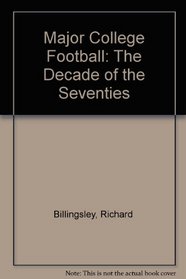 Major College Football: The Decade of the Seventies

Billingsley, Richard

Note: This is not the actual book cover